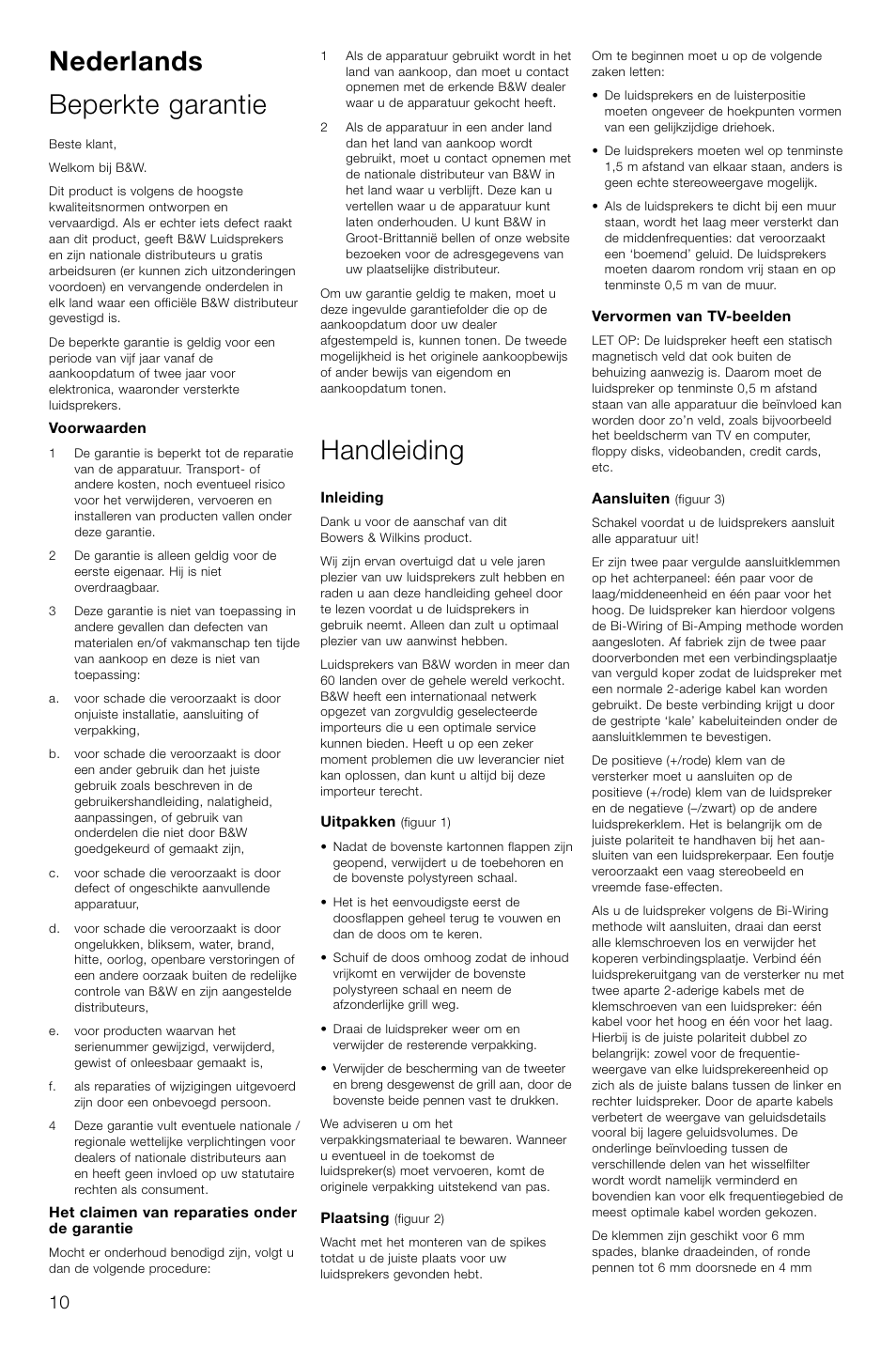 Nederlands

Beperkte garantie

Beste klant,

Welkom bij B&W.

Dit product is volgens de hoogste kwaliteitsnormen ontworpen en vervaardigd. Als er echter iets defect raakt aan dit product, geeft B&W Luidsprekers en zijn nationale distributeurs u gratis arbeidsuren (er kunnen zich uitzonderingen voordoen) en vervangende onderdelen in elk land waar een officiële B&W distributeur gevestigd is.

De beperkte garantie is geldig voor een periode van vijf jaar vanaf de aankoopdatum of twee jaar voor elektronica, waaronder versterkte luidsprekers.

Voorwaarden

1 De garantie is beperkt tot de reparatie van de apparatuur. Transport- of andere kosten, noch eventueel risico voor het verwijderen, vervoeren en installeren van producten vallen onder deze garantie.

2 De garantie is alleen geldig voor de eerste eigenaar. Hij is niet overdraagbaar.

3 Deze garantie is niet van toepassing in andere gevallen dan defecten van materialen en/of vakmanschap ten tijde van aankoop en deze is niet van toepassing:

a. voor schade die veroorzaakt is door onjuiste installatie, aansluiting of verpakking,

b. voor schade die veroorzaakt is door een ander gebruik dan het juiste gebruik zoals beschreven in de gebruikershandleiding, nalatigheid, aanpassingen, of gebruik van onderdelen die niet door B&W goedgekeurd of gemaakt zijn,

c. voor schade die veroorzaakt is door defect of ongeschikte aanvullende apparatuur,

d. voor schade die veroorzaakt is door ongelukken, bliksem, water, brand, hitte, oorlog, openbare verstoringen of een andere oorzaak buiten de redelijke controle van B&W en zijn aangestelde distributeurs,

e. voor producten waarvan het serienummer gewijzigd, verwijderd, gewist of onleesbaar gemaakt is,

f. als reparaties of wijzigingen uitgevoerd zijn door een onbevoegd persoon.

4 Deze garantie vult eventuele nationale / regionale wettelijke verplichtingen voor dealers of nationale distributeurs aan en heeft geen invloed op uw statutaire rechten als consument.

Het claimen van reparaties onder de garantie

Mocht er onderhoud benodigd zijn, volgt u dan de volgende procedure:

1 Als de apparatuur gebruikt wordt in het land van aankoop, dan moet u contact opnemen met de erkende B&W dealer waar u de apparatuur gekocht heeft.

2 Als de apparatuur in een ander land dan het land van aankoop wordt gebruikt, moet u contact opnemen met de nationale distributeur van B&W in het land waar u verblijft. Deze kan u vertellen waar u de apparatuur kunt laten onderhouden. U kunt B&W in Groot-Brittannië bellen of onze website bezoeken voor de adresgegevens van uw plaatselijke distributeur.

Om uw garantie geldig te maken, moet u deze ingevulde garantiefolder die op de aankoopdatum door uw dealer afgestempeld is, kunnen tonen. De tweede mogelijkheid is het originele aankoopbewijs of ander bewijs van eigendom en aankoopdatum tonen.

Handleiding

Inleiding

Dank u voor de aanschaf van dit Bowers & Wilkins product.

Wij zijn ervan overtuigd dat u vele jaren plezier van uw luidsprekers zult hebben en raden u aan deze handleiding geheel door te lezen voordat u de luidsprekers in gebruik neemt. Alleen dan zult u optimaal plezier van uw aanwinst hebben.

Luidsprekers van B&W worden in meer dan 60 landen over de gehele wereld verkocht. B&W heeft een internationaal netwerk opgezet van zorgvuldig geselecteerde importeurs die u een optimale service kunnen bieden. Heeft u op een zeker moment problemen die uw leverancier niet kan oplossen, dan kunt u altijd bij deze importeur terecht.

Uitpakken (figuur 1)

• Nadat de bovenste kartonnen flappen zijn geopend, verwijdert u de toebehoren en de bovenste polystyreen schaal.

• Het is het eenvoudigste eerst de doosflappen geheel terug te vouwen en dan de doos om te keren.

• Schuif de doos omhoog zodat de inhoud vrijkomt en verwijder de bovenste polystyreen schaal en neem de afzonderlijke grill weg.

• Draai de luidspreker weer om en verwijder de resterende verpakking.

• Verwijder de bescherming van de tweeter en breng desgewenst de grill aan, door de bovenste beide pennen vast te drukken.

We adviseren u om het verpakkingsmateriaal te bewaren. Wanneer u eventueel in de toekomst de luidspreker(s) moet vervoeren, komt de originele verpakking uitstekend van pas.

Plaatsing (figuur 2)

Wacht met het monteren van de spikes totdat u de juiste plaats voor uw luidsprekers gevonden hebt.

Om te beginnen moet u op de volgende zaken letten:

• De luidsprekers en de luisterpositie moeten ongeveer de hoekpunten vormen van een gelijkzijdige driehoek.

• De luidsprekers moeten wel op tenminste 1,5 m afstand van elkaar staan, anders is geen echte stereoweergave mogelijk.

• Als de luidsprekers te dicht bij een muur staan, wordt het laag meer versterkt dan de middenfrequenties: dat veroorzaakt een ‘boemend’ geluid. De luidsprekers moeten daarom rondom vrij staan en op tenminste 0,5 m van de muur.

Vervormen van TV-beelden

LET OP: De luidspreker heeft een statisch magnetisch veld dat ook buiten de behuizing aanwezig is. Daarom moet de luidspreker op tenminste 0,5 m afstand staan van alle apparatuur die beïnvloed kan worden door zo’n veld, zoals bijvoorbeeld het beeldscherm van TV en computer, floppy disks, videobanden, credit cards, etc.

Aansluiten (figuur 3)

Schakel voordat u de luidsprekers aansluit alle apparatuur uit!

Er zijn twee paar vergulde aansluitklemmen op het achterpaneel: één paar voor de laag/middeneenheid en één paar voor het hoog. De luidspreker kan hierdoor volgens de Bi-Wiring of Bi-Amping methode worden aangesloten. Af fabriek zijn de twee paar doorverbonden met een verbindingsplaatje van verguld koper zodat de luidspreker met een normale 2-aderige kabel kan worden gebruikt. De beste verbinding krijgt u door de gestripte ‘kale’ kabeluiteinden onder de aansluitklemmen te bevestigen.

De positieve (+/rode) klem van de versterker moet u aansluiten op de positieve (+/rode) klem van de luidspreker en de negatieve (–/zwart) op de andere luidsprekerklem. Het is belangrijk om de juiste polariteit te handhaven bij het aansluiten van een luidsprekerpaar. Een foutje veroorzaakt een vaag stereobeeld en vreemde fase-effecten.

Als u de luidspreker volgens de Bi-Wiring methode wilt aansluiten, draai dan eerst alle klemschroeven los en verwijder het koperen verbindingsplaatje. Verbind één luidsprekeruitgang van de versterker nu met twee aparte 2-aderige kabels met de klemschroeven van een luidspreker: één kabel voor het hoog en één voor het laag. Hierbij is de juiste polariteit dubbel zo belangrijk: zowel voor de frequentieweergave van elke luidsprekereenheid op zich als de juiste balans tussen de linker en rechter luidspreker. Door de aparte kabels verbetert de weergave van geluidsdetails vooral bij lagere geluidsvolumes. De onderlinge beïnvloeding tussen de verschillende delen van het wisselfilter wordt wordt namelijk verminderd en bovendien kan voor elk frequentiegebied de meest optimale kabel worden gekozen.

De klemmen zijn geschikt voor 6 mm spades, blanke draadeinden, of ronde pennen tot 6 mm doorsnede en 4 mm

10